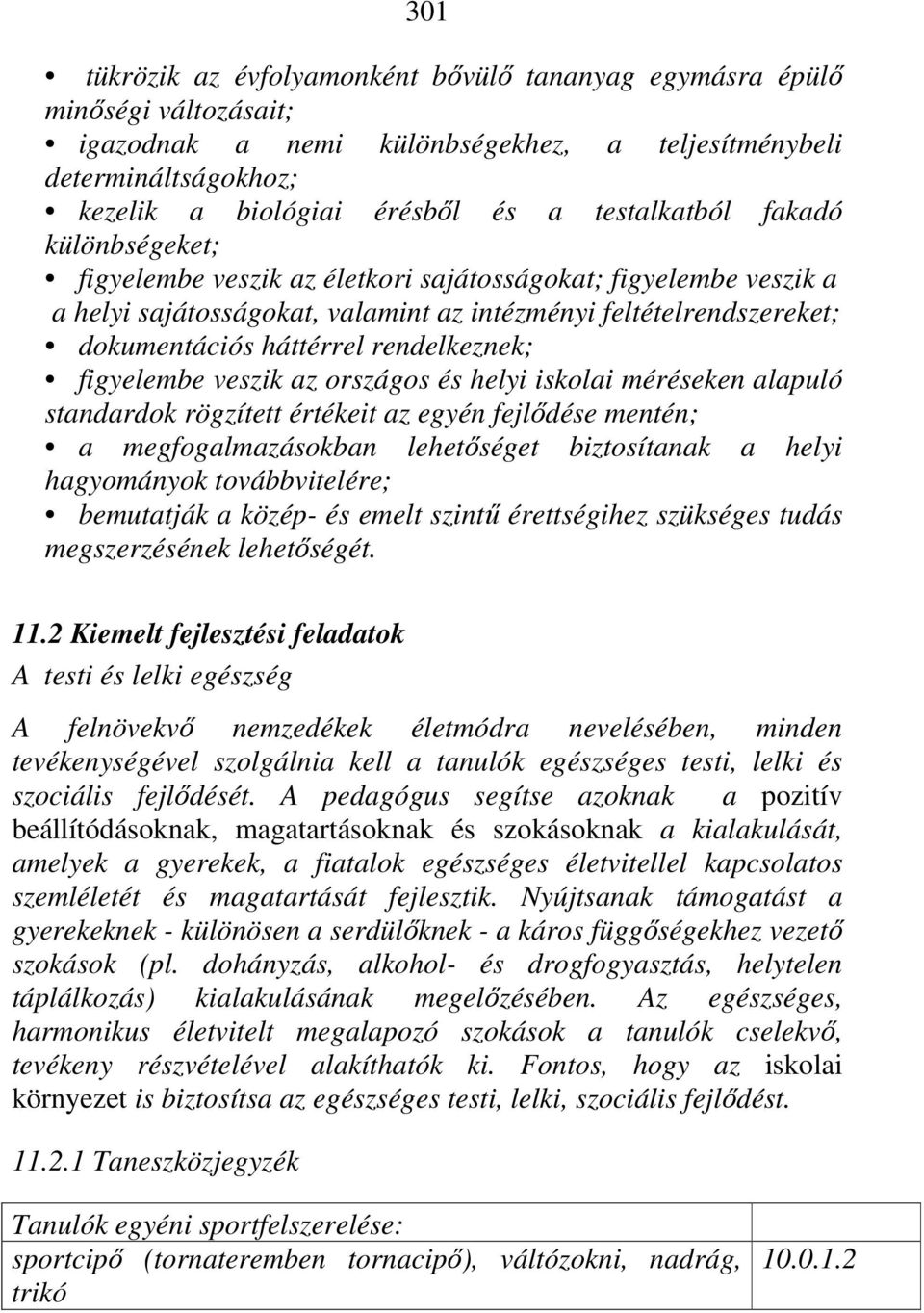 301

• tükrözik az évfolyamonként bővülő tananyag egymásra épülő minőségi változásait;
• igazodnak a nemi különbségekhez, a teljesítménybeli determináltságokhoz;
• kezelik a biológiai érésből és a testalkatból fakadó különbségeket;
• figyelembe veszik az életkori sajátosságokat; figyelembe veszik a a helyi sajátosságokat, valamint az intézményi feltételrendszereket;
• dokumentációs háttérrel rendelkeznek;
• figyelembe veszik az országos és helyi iskolai méréseken alapuló standardok rögzített értékeit az egyén fejlődése mentén;
• a megfogalmazásokban lehetőséget biztosítanak a helyi hagyományok továbbvitelére;
• bemutatják a közép- és emelt szintű érettségihez szükséges tudás megszerzésének lehetőségét.

11.2 Kiemelt fejlesztési feladatok
A testi és lelki egészség

A felnövekvő nemzedékek életmódra nevelésében, minden tevékenységével szolgálnia kell a tanulók egészséges testi, lelki és szociális fejlődését. A pedagógus segítse azoknak a pozitív beállítódásoknak, magatartásoknak és szokásoknak a kialakulását, amelyek a gyerekek, a fiatalok egészséges életvitellel kapcsolatos szemléletét és magatartását fejlesztik. Nyújtsanak támogatást a gyerekeknek - különösen a serdülőknek - a káros függőségekhez vezető szokások (pl. dohányzás, alkohol- és drogfogyasztás, helytelen táplálkozás) kialakulásának megelőzésében. Az egészséges, harmonikus életvitelt megalapozó szokások a tanulók cselekvő, tevékeny részvételével alakíthatók ki. Fontos, hogy az iskolai környezet is biztosítsa az egészséges testi, lelki, szociális fejlődést.

11.2.1 Taneszközjegyzék

| Tanulók egyéni sportfelszerelése: | |
|---|---|
| sportcipő (tornateremben tornacipő), váltózokni, nadrág, trikó | 10.0.1.2 |